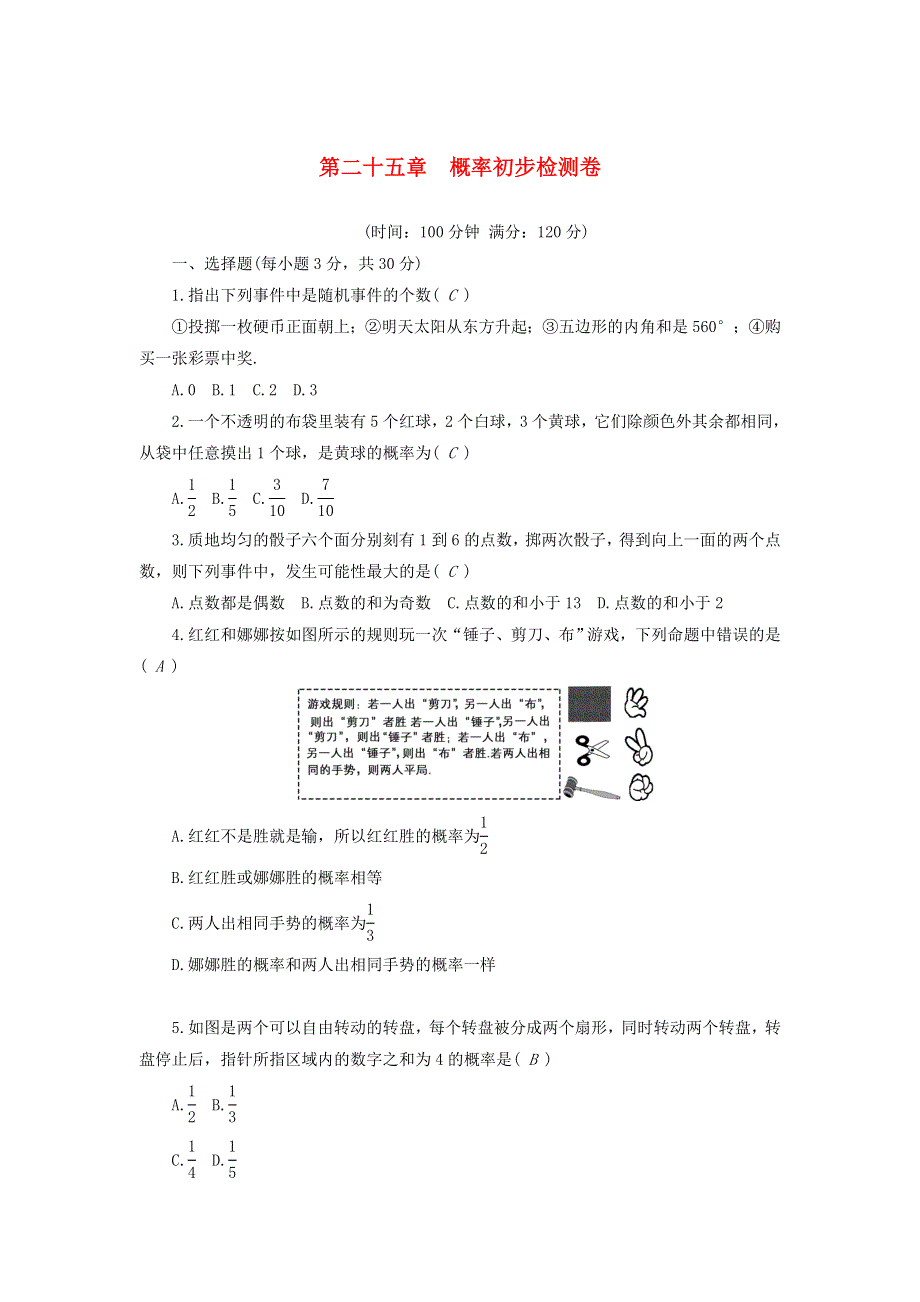 第二十五章　概率初步检测卷

(时间：100 分钟　满分：120 分)

一、选择题(每小题 3 分，共 30 分)

1.指出下列事件中是随机事件的个数( C )

①投掷一枚硬币正面朝上；②明天太阳从东方升起；③五边形的内角和是 560°；④购买一张彩票中奖.

A.0　B.1　C.2　D.3

2.一个不透明的布袋里装有 5 个红球，2 个白球，3 个黄球，它们除颜色外其余都相同，从袋中任意摸出 1 个球，是黄球的概率为( C )

A.$\frac{1}{2}$　B.$\frac{1}{5}$　C.$\frac{3}{10}$　D.$\frac{7}{10}$

3.质地均匀的骰子六个面分别刻有 1 到 6 的点数，掷两次骰子，得到向上一面的两个点数，则下列事件中，发生可能性最大的是( C )

A.点数都是偶数　B.点数的和为奇数　C.点数的和小于 13　D.点数的和小于 2

4.红红和娜娜按如图所示的规则玩一次“锤子、剪刀、布”游戏，下列命题中错误的是( A )

游戏规则：若一人出“剪刀”，另一人出“布”，则出“剪刀”者胜 若一人出“锤子”，另一人出“剪刀”，则出“锤子”者胜；若一人出“布”，另一人出“锤子”，则出“布”者胜.若两人出相同的手势，则两人平局.

A.红红不是胜就是输，所以红红胜的概率为$\frac{1}{2}$

B.红红胜或娜娜胜的概率相等

C.两人出相同手势的概率为$\frac{1}{3}$

D.娜娜胜的概率和两人出相同手势的概率一样

5.如图是两个可以自由转动的转盘，每个转盘被分成两个扇形，同时转动两个转盘，转盘停止后，指针所指区域内的数字之和为 4 的概率是( B )

A.$\frac{1}{2}$　B.$\frac{1}{3}$

C.$\frac{1}{4}$　D.$\frac{1}{5}$